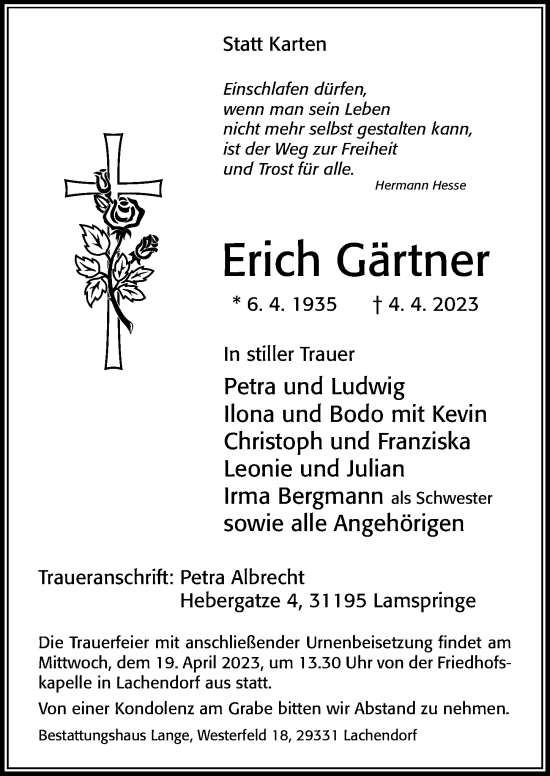 Statt Karten

Einschlafen dürfen,
wenn man sein Leben
nicht mehr selbst gestalten kann,
ist der Weg zur Freiheit
und Trost für alle.
Hermann Hesse

Erich Gärtner

* 6. 4. 1935 † 4. 4. 2023

In stiller Trauer

Petra und Ludwig
Ilona und Bodo mit Kevin
Christoph und Franziska
Leonie und Julian
Irma Bergmann als Schwester
sowie alle Angehörigen

Traueranschrift: Petra Albrecht
Hebergatze 4, 31195 Lamspringe

Die Trauerfeier mit anschließender Urnenbeisetzung findet am Mittwoch, dem 19. April 2023, um 13.30 Uhr von der Friedhofskapelle in Lachendorf aus statt.

Von einer Kondolenz am Grabe bitten wir Abstand zu nehmen.

Bestattungshaus Lange, Westerfeld 18, 29331 Lachendorf